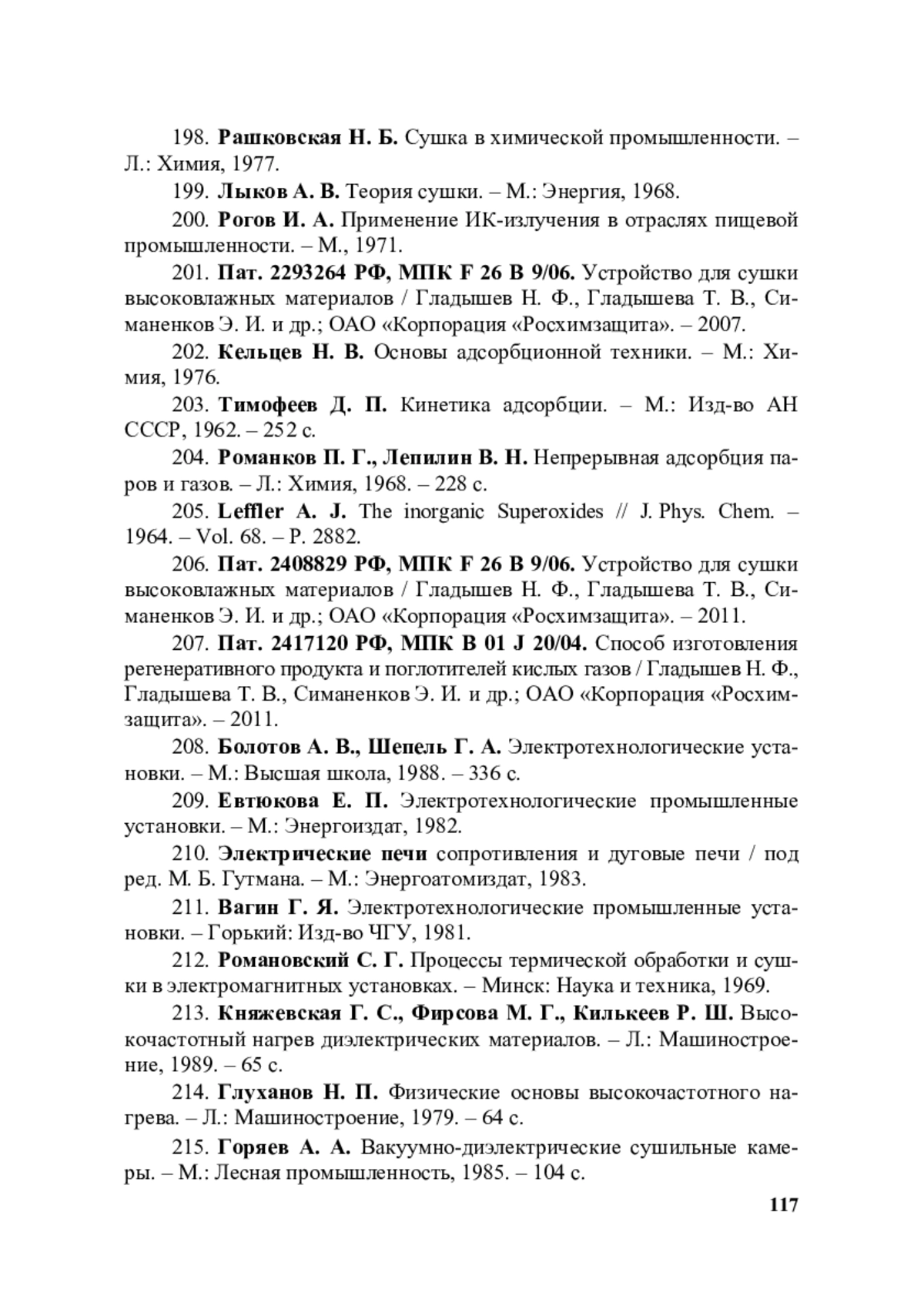 198. Рашковская Н. Б. Сушка в химической промышленности. – Л.: Химия, 1977.

199. Лыков А. В. Теория сушки. – М.: Энергия, 1968.

200. Рогов И. А. Применение ИК-излучения в отраслях пищевой промышленности. – М., 1971.

201. Пат. 2293264 РФ, МПК F 26 B 9/06. Устройство для сушки высоковлажных материалов / Гладышев Н. Ф., Гладышева Т. В., Симаненков Э. И. и др.; ОАО «Корпорация «Росхимзащита». – 2007.

202. Кельцев Н. В. Основы адсорбционной техники. – М.: Химия, 1976.

203. Тимофеев Д. П. Кинетика адсорбции. – М.: Изд-во АН СССР, 1962. – 252 с.

204. Романков П. Г., Лепилин В. Н. Непрерывная адсорбция паров и газов. – Л.: Химия, 1968. – 228 с.

205. Leffler A. J. The inorganic Superoxides // J. Phys. Chem. – 1964. – Vol. 68. – P. 2882.

206. Пат. 2408829 РФ, МПК F 26 B 9/06. Устройство для сушки высоковлажных материалов / Гладышев Н. Ф., Гладышева Т. В., Симаненков Э. И. и др.; ОАО «Корпорация «Росхимзащита». – 2011.

207. Пат. 2417120 РФ, МПК B 01 J 20/04. Способ изготовления регенеративного продукта и поглотителей кислых газов / Гладышев Н. Ф., Гладышева Т. В., Симаненков Э. И. и др.; ОАО «Корпорация «Росхимзащита». – 2011.

208. Болотов А. В., Шепель Г. А. Электротехнологические установки. – М.: Высшая школа, 1988. – 336 с.

209. Евтюкова Е. П. Электротехнологические промышленные установки. – М.: Энергоиздат, 1982.

210. Электрические печи сопротивления и дуговые печи / под ред. М. Б. Гутмана. – М.: Энергоатомиздат, 1983.

211. Вагин Г. Я. Электротехнологические промышленные установки. – Горький: Изд-во ЧГУ, 1981.

212. Романовский С. Г. Процессы термической обработки и сушки в электромагнитных установках. – Минск: Наука и техника, 1969.

213. Княжевская Г. С., Фирсова М. Г., Килькеев Р. Ш. Высокочастотный нагрев диэлектрических материалов. – Л.: Машиностроение, 1989. – 65 с.

214. Глуханов Н. П. Физические основы высокочастотного нагрева. – Л.: Машиностроение, 1979. – 64 с.

215. Горяев А. А. Вакуумно-диэлектрические сушильные камеры. – М.: Лесная промышленность, 1985. – 104 с.

117